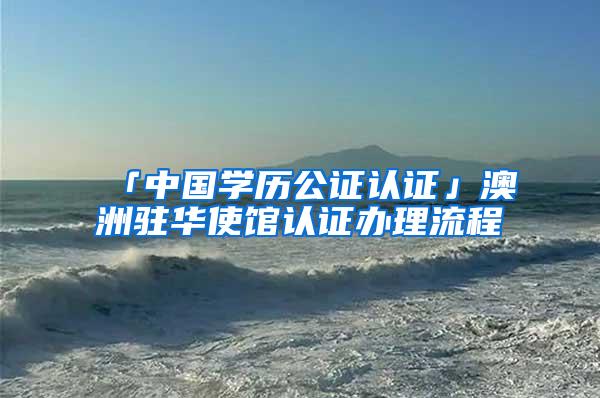 「中国学历公证认证」澳洲驻华使馆认证办理流程